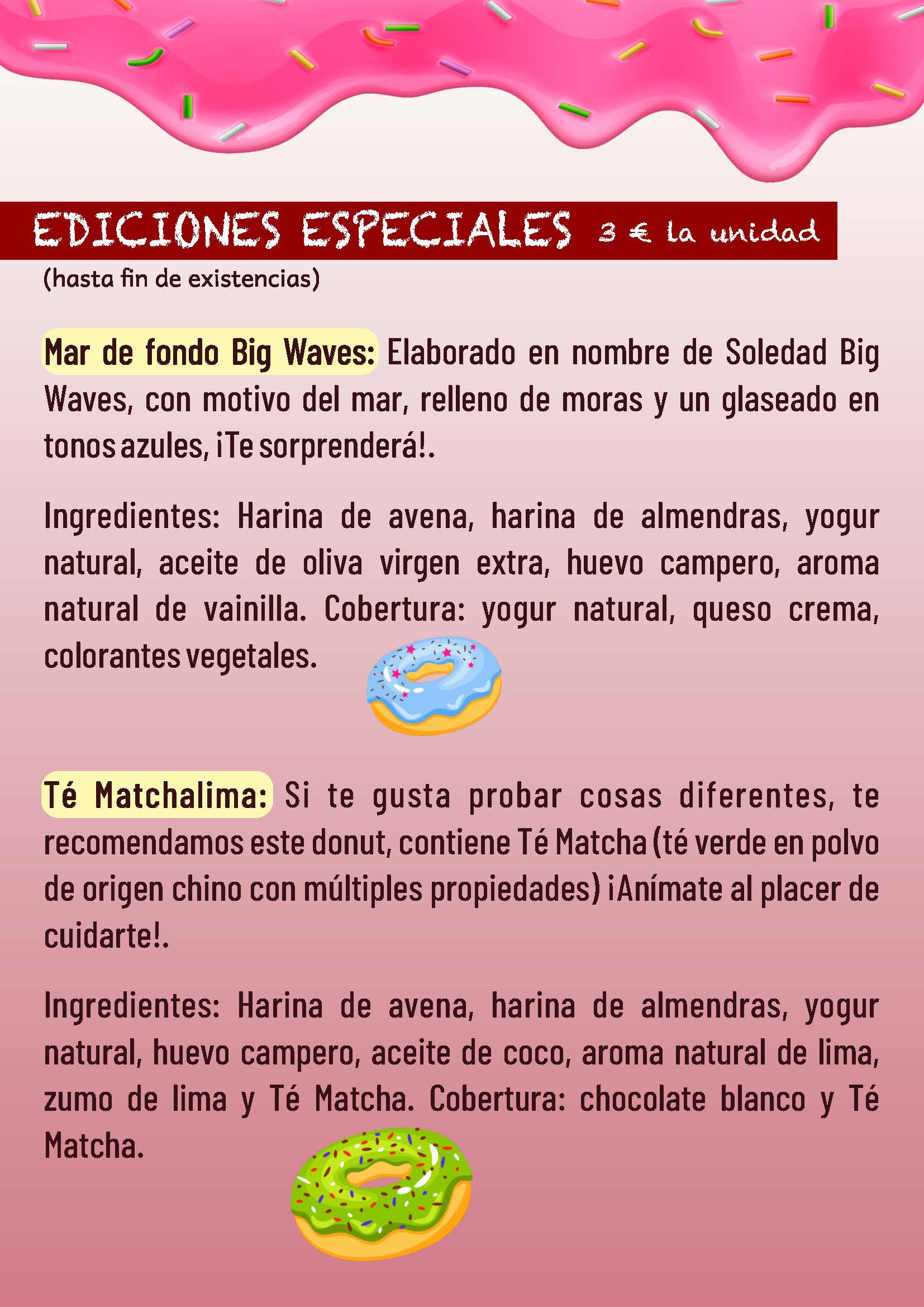 EDICIONES ESPECIALES 3 € la unidad

(hasta fin de existencias)

Mar de fondo Big Waves: Elaborado en nombre de Soledad Big Waves, con motivo del mar, relleno de moras y un glaseado en tonos azules, ¡Te sorprenderá!.

Ingredientes: Harina de avena, harina de almendras, yogur natural, aceite de oliva virgen extra, huevo campero, aroma natural de vainilla. Cobertura: yogur natural, queso crema, colorantes vegetales.

Té Matchalima: Si te gusta probar cosas diferentes, te recomendamos este donut, contiene Té Matcha (té verde en polvo de origen chino con múltiples propiedades) ¡Anímate al placer de cuidarte!.

Ingredientes: Harina de avena, harina de almendras, yogur natural, huevo campero, aceite de coco, aroma natural de lima, zumo de lima y Té Matcha. Cobertura: chocolate blanco y Té Matcha.